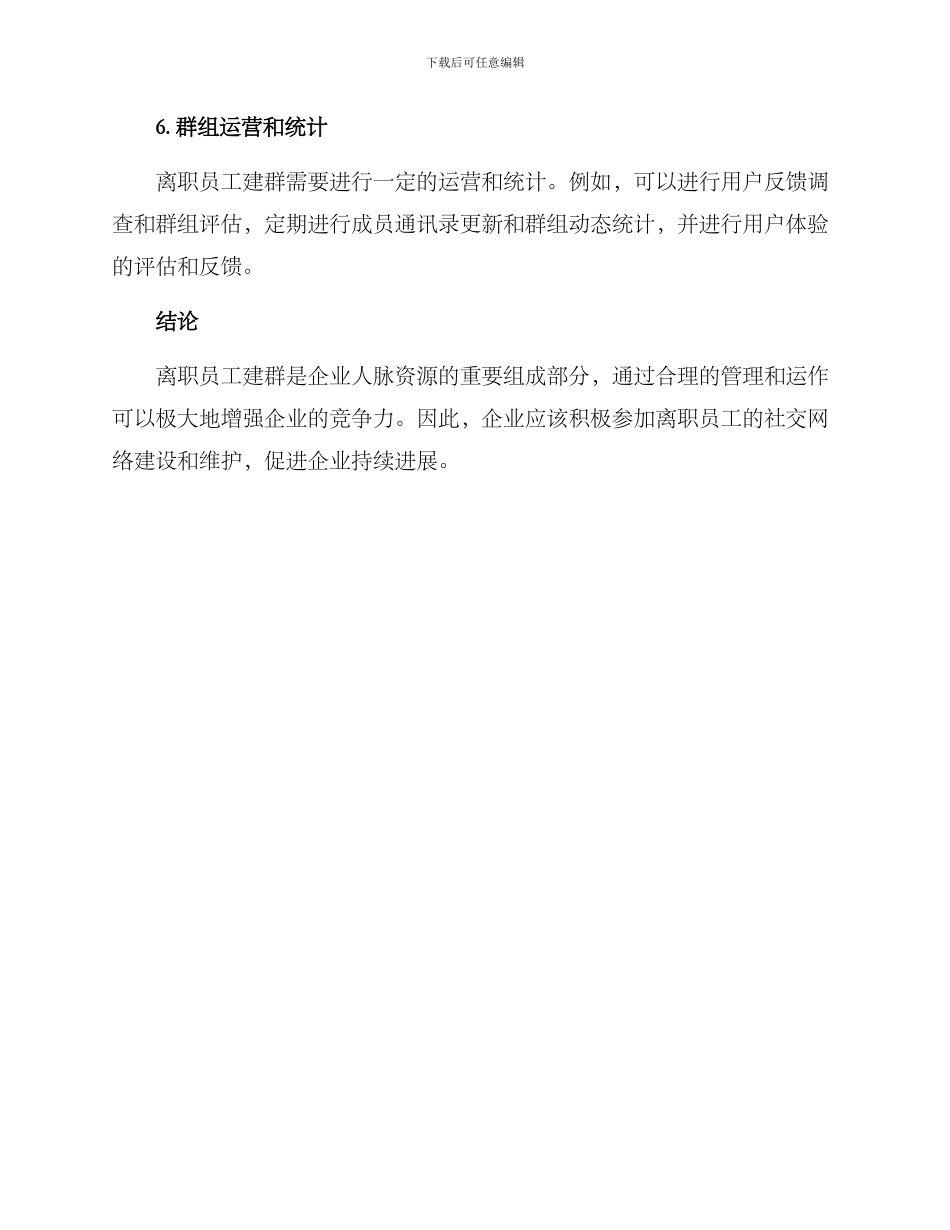 下载后可任意编辑

6. 群组运营和统计

离职员工建群需要进行一定的运营和统计。例如，可以进行用户反馈调查和群组评估，定期进行成员通讯录更新和群组动态统计，并进行用户体验的评估和反馈。

结论

离职员工建群是企业人脉资源的重要组成部分，通过合理的管理和运作可以极大地增强企业的竞争力。因此，企业应该积极参加离职员工的社交网络建设和维护，促进企业持续进展。